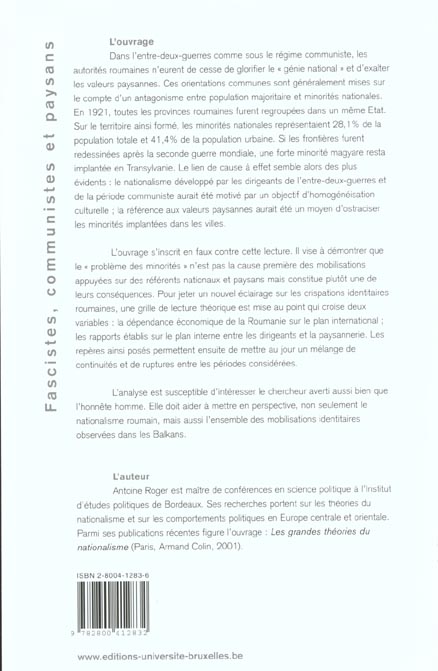 Fascistes, communistes et paysans

L'ouvrage

Dans l'entre-deux-guerres comme sous le régime communiste, les autorités roumaines n'eurent de cesse de glorifier le « génie national » et d'exalter les valeurs paysannes. Ces orientations communes sont généralement mises sur le compte d'un antagonisme entre population majoritaire et minorités nationales. En 1921, toutes les provinces roumaines furent regroupées dans un même Etat. Sur le territoire ainsi formé, les minorités nationales représentaient 28,1% de la population totale et 41,4% de la population urbaine. Si les frontières furent redessinées après la seconde guerre mondiale, une forte minorité magyare resta implantée en Transylvanie. Le lien de cause à effet semble alors des plus évidents : le nationalisme développé par les dirigeants de l'entre-deux-guerres et de la période communiste aurait été motivé par un objectif d'homogénéisation culturelle ; la référence aux valeurs paysannes aurait été un moyen d'ostraciser les minorités implantées dans les villes.

L'ouvrage s'inscrit en faux contre cette lecture. Il vise à démontrer que le « problème des minorités » n'est pas la cause première des mobilisations appuyées sur des référents nationaux et paysans mais constitue plutôt une de leurs conséquences. Pour jeter un nouvel éclairage sur les crispations identitaires roumaines, une grille de lecture théorique est mise au point qui croise deux variables : la dépendance économique de la Roumanie sur le plan international ; les rapports établis sur le plan interne entre les dirigeants et la paysannerie. Les repères ainsi posés permettent ensuite de mettre au jour un mélange de continuités et de ruptures entre les périodes considérées.

L'analyse est susceptible d'intéresser le chercheur averti aussi bien que l'honnête homme. Elle doit aider à mettre en perspective, non seulement le nationalisme roumain, mais aussi l'ensemble des mobilisations identitaires observées dans les Balkans.

L'auteur

Antoine Roger est maître de conférences en science politique à l'Institut d'études politiques de Bordeaux. Ses recherches portent sur les théories du nationalisme et sur les comportements politiques en Europe centrale et orientale. Parmi ses publications récentes figure l'ouvrage : Les grandes théories du nationalisme (Paris, Armand Colin, 2001).

ISBN 2-8004-1283-6

9 782800 412832

www.editions-universite-bruxelles.be